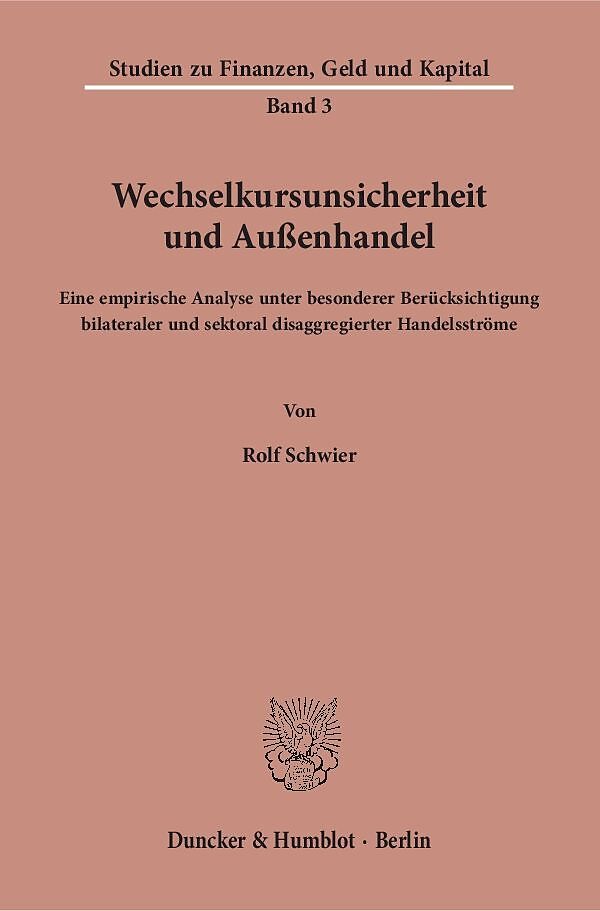 Studien zu Finanzen, Geld und Kapital

Band 3

Wechselkursunsicherheit
und Außenhandel

Eine empirische Analyse unter besonderer Berücksichtigung bilateraler und sektoral disaggregierter Handelsströme

Von

Rolf Schwier

Duncker & Humblot · Berlin